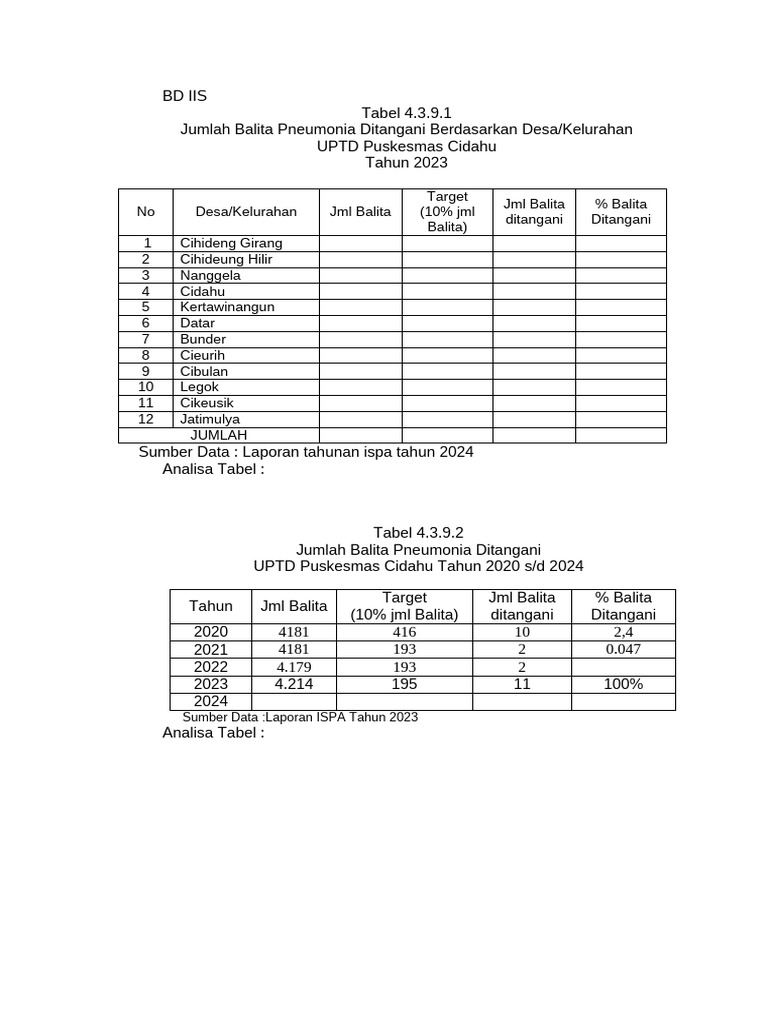 BD IIS

Tabel 4.3.9.1
Jumlah Balita Pneumonia Ditangani Berdasarkan Desa/Kelurahan
UPTD Puskesmas Cidahu
Tahun 2023

| No | Desa/Kelurahan | Jml Balita | Target (10% jml Balita) | Jml Balita ditangani | % Balita Ditangani |
|---|---|---|---|---|---|
| 1 | Cihideng Girang | | | | |
| 2 | Cihideung Hilir | | | | |
| 3 | Nanggela | | | | |
| 4 | Cidahu | | | | |
| 5 | Kertawinangun | | | | |
| 6 | Datar | | | | |
| 7 | Bunder | | | | |
| 8 | Cieurih | | | | |
| 9 | Cibulan | | | | |
| 10 | Legok | | | | |
| 11 | Cikeusik | | | | |
| 12 | Jatimulya | | | | |
| JUMLAH | | | | | |

Sumber Data : Laporan tahunan ispa tahun 2024
Analisa Tabel :

Tabel 4.3.9.2
Jumlah Balita Pneumonia Ditangani
UPTD Puskesmas Cidahu Tahun 2020 s/d 2024

| Tahun | Jml Balita | Target (10% jml Balita) | Jml Balita ditangani | % Balita Ditangani |
|---|---|---|---|---|
| 2020 | 4181 | 416 | 10 | 2,4 |
| 2021 | 4181 | 193 | 2 | 0.047 |
| 2022 | 4.179 | 193 | 2 | |
| 2023 | 4.214 | 195 | 11 | 100% |
| 2024 | | | | |

Sumber Data :Laporan ISPA Tahun 2023
Analisa Tabel :